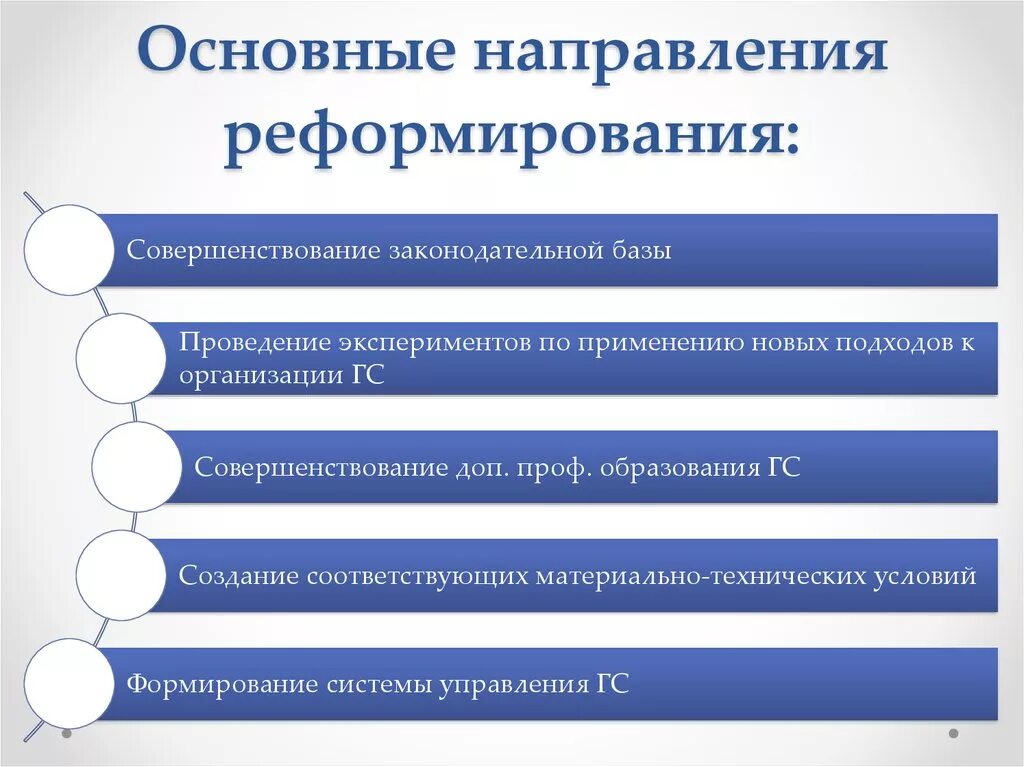 Основные направления реформирования:

Совершенствование законодательной базы

Проведение экспериментов по применению новых подходов к организации ГС

Совершенствование доп. проф. образования ГС

Создание соответствующих материально-технических условий

Формирование системы управления ГС